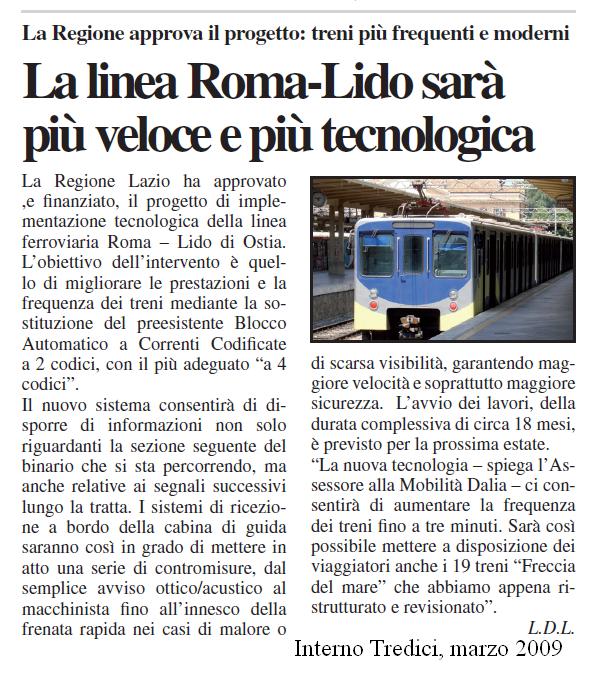 La Regione approva il progetto: treni più frequenti e moderni

La linea Roma-Lido sarà più veloce e più tecnologica

La Regione Lazio ha approvato ,e finanziato, il progetto di implementazione tecnologica della linea ferroviaria Roma – Lido di Ostia. L'obiettivo dell'intervento è quello di migliorare le prestazioni e la frequenza dei treni mediante la sostituzione del preesistente Blocco Automatico a Correnti Codificate a 2 codici, con il più adeguato "a 4 codici".

Il nuovo sistema consentirà di disporre di informazioni non solo riguardanti la sezione seguente del binario che si sta percorrendo, ma anche relative ai segnali successivi lungo la tratta. I sistemi di ricezione a bordo della cabina di guida saranno così in grado di mettere in atto una serie di contromisure, dal semplice avviso ottico/acustico al macchinista fino all'innesco della frenata rapida nei casi di malore o di scarsa visibilità, garantendo maggiore velocità e soprattutto maggiore sicurezza. L'avvio dei lavori, della durata complessiva di circa 18 mesi, è previsto per la prossima estate.

"La nuova tecnologia – spiega l'Assessore alla Mobilità Dalia – ci consentirà di aumentare la frequenza dei treni fino a tre minuti. Sarà così possibile mettere a disposizione dei viaggiatori anche i 19 treni "Freccia del mare" che abbiamo appena ristrutturato e revisionato".

L.D.L.

Interno Tredici, marzo 2009